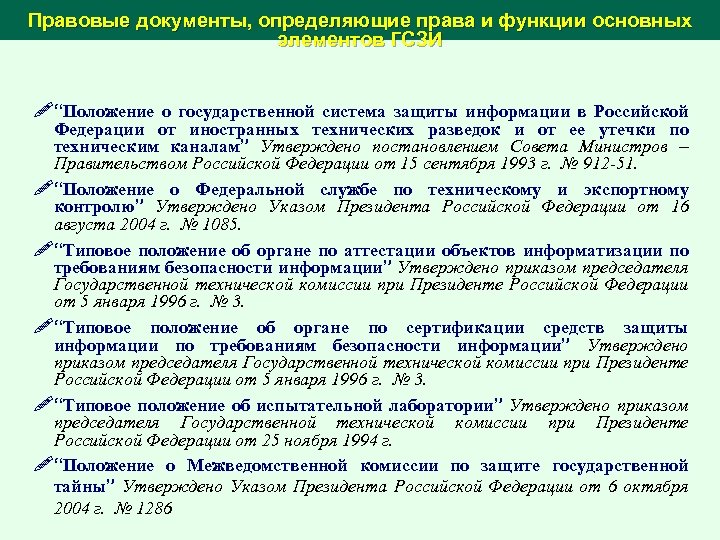 Правовые документы, определяющие права и функции основных элементов ГСЗИ

"Положение о государственной система защиты информации в Российской Федерации от иностранных технических разведок и от ее утечки по техническим каналам" Утверждено постановлением Совета Министров – Правительством Российской Федерации от 15 сентября 1993 г. № 912-51.

"Положение о Федеральной службе по техническому и экспортному контролю" Утверждено Указом Президента Российской Федерации от 16 августа 2004 г. № 1085.

"Типовое положение об органе по аттестации объектов информатизации по требованиям безопасности информации" Утверждено приказом председателя Государственной технической комиссии при Президенте Российской Федерации от 5 января 1996 г. № 3.

"Типовое положение об органе по сертификации средств защиты информации по требованиям безопасности информации" Утверждено приказом председателя Государственной технической комиссии при Президенте Российской Федерации от 5 января 1996 г. № 3.

"Типовое положение об испытательной лаборатории" Утверждено приказом председателя Государственной технической комиссии при Президенте Российской Федерации от 25 ноября 1994 г.

"Положение о Межведомственной комиссии по защите государственной тайны" Утверждено Указом Президента Российской Федерации от 6 октября 2004 г. № 1286